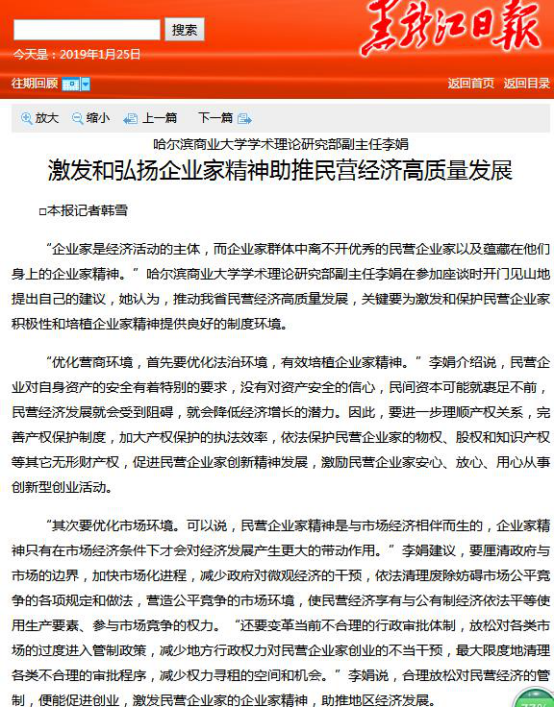 搜索

黑龙江日报

今天是：2019年1月25日

往期回顾

返回首页 返回目录

放大 缩小 上一篇 下一篇

哈尔滨商业大学学术理论研究部副主任李娟

激发和弘扬企业家精神助推民营经济高质量发展

□本报记者韩雪

“企业家是经济活动的主体，而企业家群体中离不开优秀的民营企业家以及蕴藏在他们身上的企业家精神。”哈尔滨商业大学学术理论研究部副主任李娟在参加座谈时开门见山地提出自己的建议，她认为，推动我省民营经济高质量发展，关键要为激发和保护民营企业家积极性和培植企业家精神提供良好的制度环境。

“优化营商环境，首先要优化法治环境，有效培植企业家精神。”李娟介绍说，民营企业对自身资产的安全有着特别的要求，没有对资产安全的信心，民间资本可能就裹足不前，民营经济发展就会受到阻碍，就会降低经济增长的潜力。因此，要进一步理顺产权关系，完善产权保护制度，加大产权保护的执法效率，依法保护民营企业家的物权、股权和知识产权等其它无形财产权，促进民营企业家创新精神发展，激励民营企业家安心、放心、用心从事创新型创业活动。

“其次要优化市场环境。可以说，民营企业家精神是与市场经济相伴而生的，企业家精神只有在市场经济条件下才会对经济发展产生更大的带动作用。”李娟建议，要厘清政府与市场的边界，加快市场化进程，减少政府对微观经济的干预，依法清理废除妨碍市场公平竞争的各项规定和做法，营造公平竞争的市场环境，使民营经济享有与公有制经济依法平等使用生产要素、参与市场竞争的权力。“还要变革当前不合理的行政审批体制，放松对各类市场的过度进入管制政策，减少地方行政权力对民营企业家创业的不当干预，最大限度地清理各类不合理的审批程序，减少权力寻租的空间和机会。”李娟说，合理放松对民营经济的管制，便能促进创业，激发民营企业家的企业家精神，助推地区经济发展。